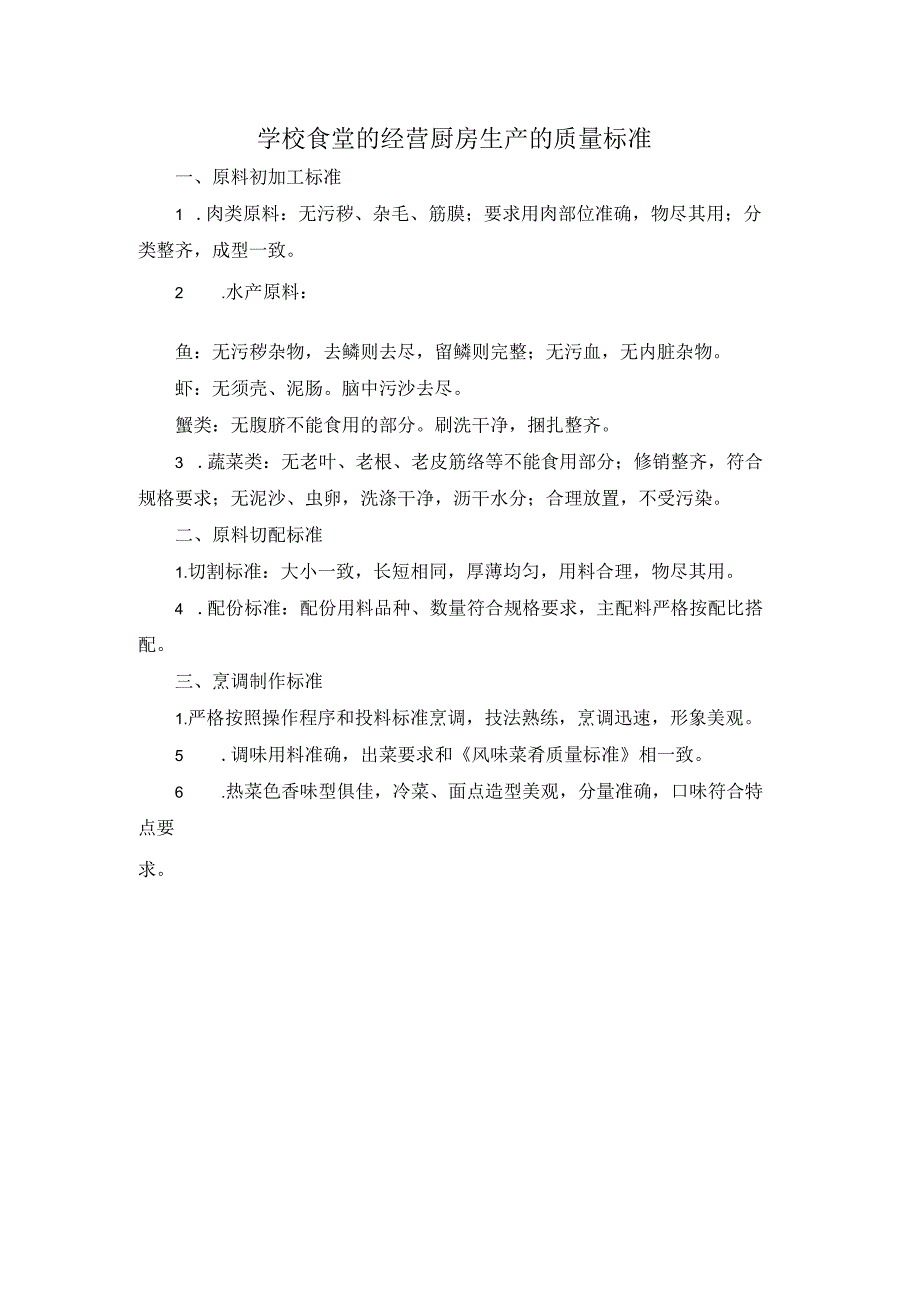 学校食堂的经营厨房生产的质量标准

一、原料初加工标准

1．肉类原料：无污秽、杂毛、筋膜；要求用肉部位准确，物尽其用；分类整齐，成型一致。

2　.水产原料：

鱼：无污秽杂物，去鳞则去尽，留鳞则完整；无污血，无内脏杂物。

虾：无须壳、泥肠。脑中污沙去尽。

蟹类：无腹脐不能食用的部分。刷洗干净，捆扎整齐。

3．蔬菜类：无老叶、老根、老皮筋络等不能食用部分；修销整齐，符合规格要求；无泥沙、虫卵，洗涤干净，沥干水分；合理放置，不受污染。

二、原料切配标准

1.切割标准：大小一致，长短相同，厚薄均匀，用料合理，物尽其用。

4．配份标准：配份用料品种、数量符合规格要求，主配料严格按配比搭配。

三、烹调制作标准

1.严格按照操作程序和投料标准烹调，技法熟练，烹调迅速，形象美观。

5　．调味用料准确，出菜要求和《风味菜肴质量标准》相一致。

6　.热菜色香味型俱佳，冷菜、面点造型美观，分量准确，口味符合特点要

求。